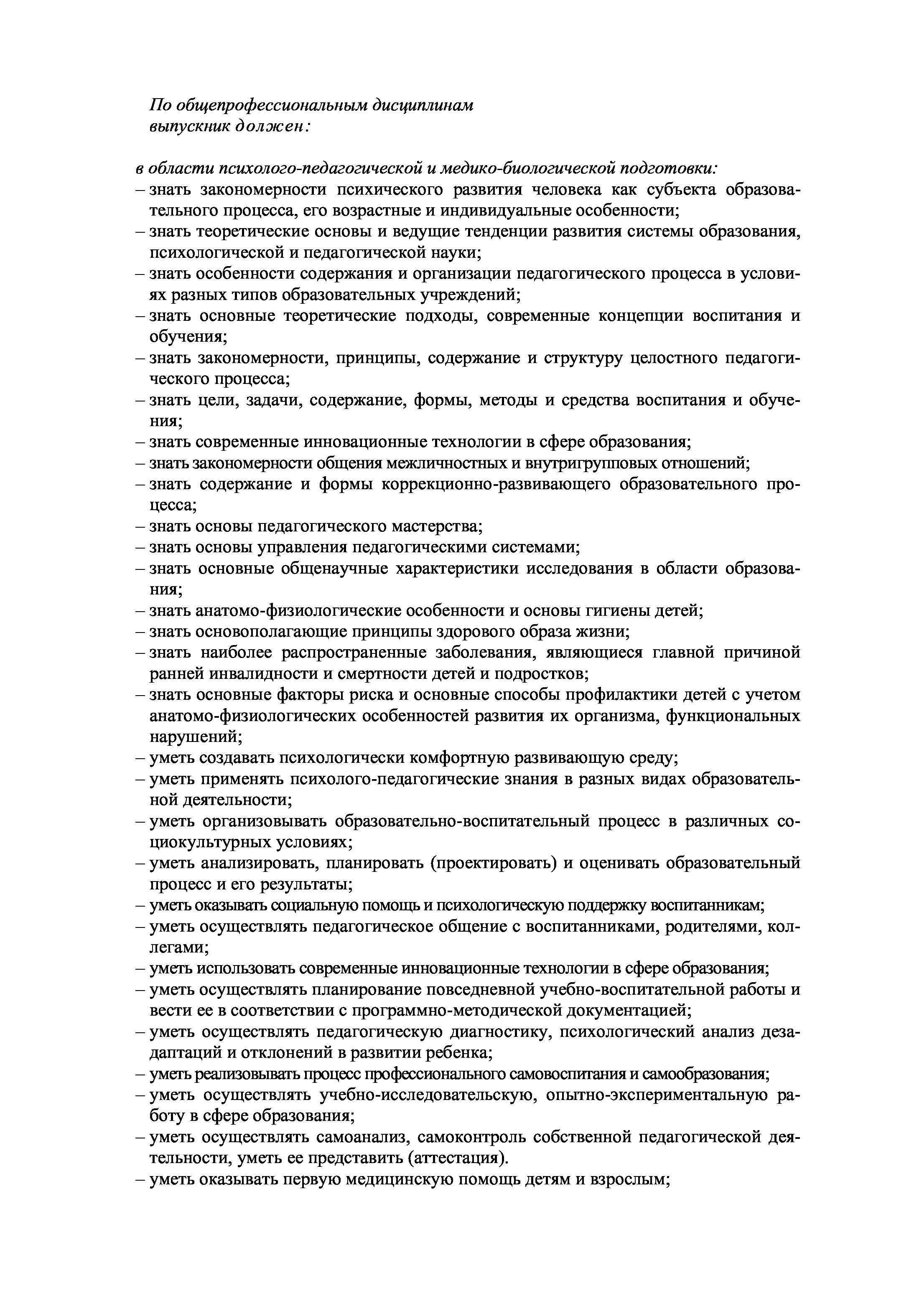 По общепрофессиональным дисциплинам
выпускник должен:

в области психолого-педагогической и медико-биологической подготовки:
– знать закономерности психического развития человека как субъекта образовательного процесса, его возрастные и индивидуальные особенности;
– знать теоретические основы и ведущие тенденции развития системы образования, психологической и педагогической науки;
– знать особенности содержания и организации педагогического процесса в условиях разных типов образовательных учреждений;
– знать основные теоретические подходы, современные концепции воспитания и обучения;
– знать закономерности, принципы, содержание и структуру целостного педагогического процесса;
– знать цели, задачи, содержание, формы, методы и средства воспитания и обучения;
– знать современные инновационные технологии в сфере образования;
– знать закономерности общения межличностных и внутригрупповых отношений;
– знать содержание и формы коррекционно-развивающего образовательного процесса;
– знать основы педагогического мастерства;
– знать основы управления педагогическими системами;
– знать основные общенаучные характеристики исследования в области образования;
– знать анатомо-физиологические особенности и основы гигиены детей;
– знать основополагающие принципы здорового образа жизни;
– знать наиболее распространенные заболевания, являющиеся главной причиной ранней инвалидности и смертности детей и подростков;
– знать основные факторы риска и основные способы профилактики детей с учетом анатомо-физиологических особенностей развития их организма, функциональных нарушений;
– уметь создавать психологически комфортную развивающую среду;
– уметь применять психолого-педагогические знания в разных видах образовательной деятельности;
– уметь организовывать образовательно-воспитательный процесс в различных социокультурных условиях;
– уметь анализировать, планировать (проектировать) и оценивать образовательный процесс и его результаты;
– уметь оказывать социальную помощь и психологическую поддержку воспитанникам;
– уметь осуществлять педагогическое общение с воспитанниками, родителями, коллегами;
– уметь использовать современные инновационные технологии в сфере образования;
– уметь осуществлять планирование повседневной учебно-воспитательной работы и вести ее в соответствии с программно-методической документацией;
– уметь осуществлять педагогическую диагностику, психологический анализ дезадаптаций и отклонений в развитии ребенка;
– уметь реализовывать процесс профессионального самовоспитания и самообразования;
– уметь осуществлять учебно-исследовательскую, опытно-экспериментальную работу в сфере образования;
– уметь осуществлять самоанализ, самоконтроль собственной педагогической деятельности, уметь ее представить (аттестация).
– уметь оказывать первую медицинскую помощь детям и взрослым;